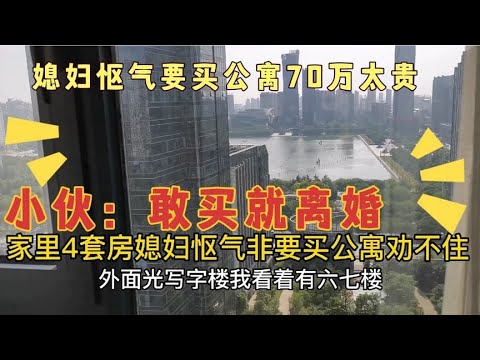 媳妇怄气要买公寓70万太贵

小伙：敢买就离婚

家里4套房媳妇怄气非要买公寓劝不住

外面光写字楼我看着有六七楼